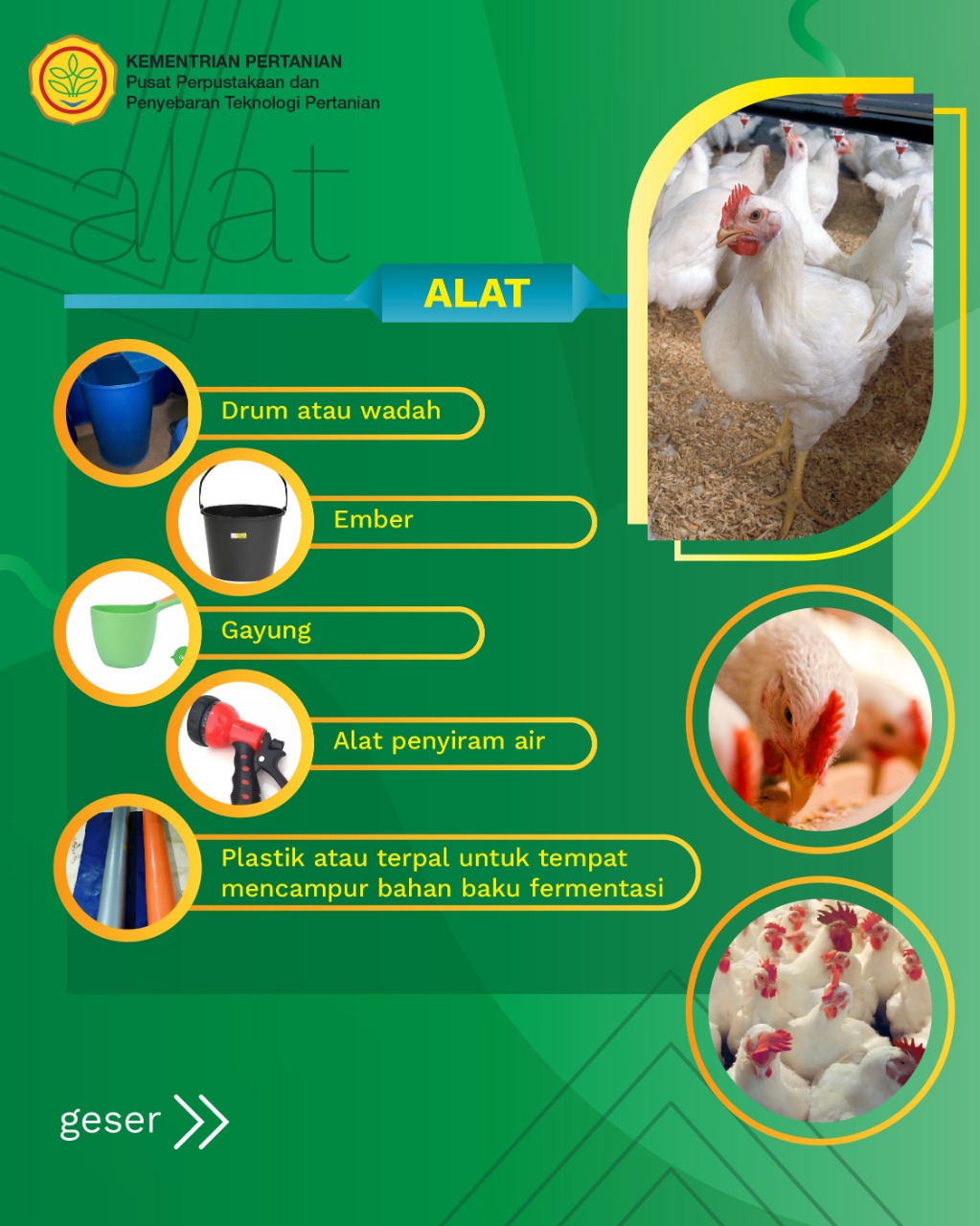 KEMENTRIAN PERTANIAN
Pusat Perpustakaan dan Penyebaran Teknologi Pertanian

alat

ALAT

Drum atau wadah

Ember

Gayung

Alat penyiram air

Plastik atau terpal untuk tempat mencampur bahan baku fermentasi

geser